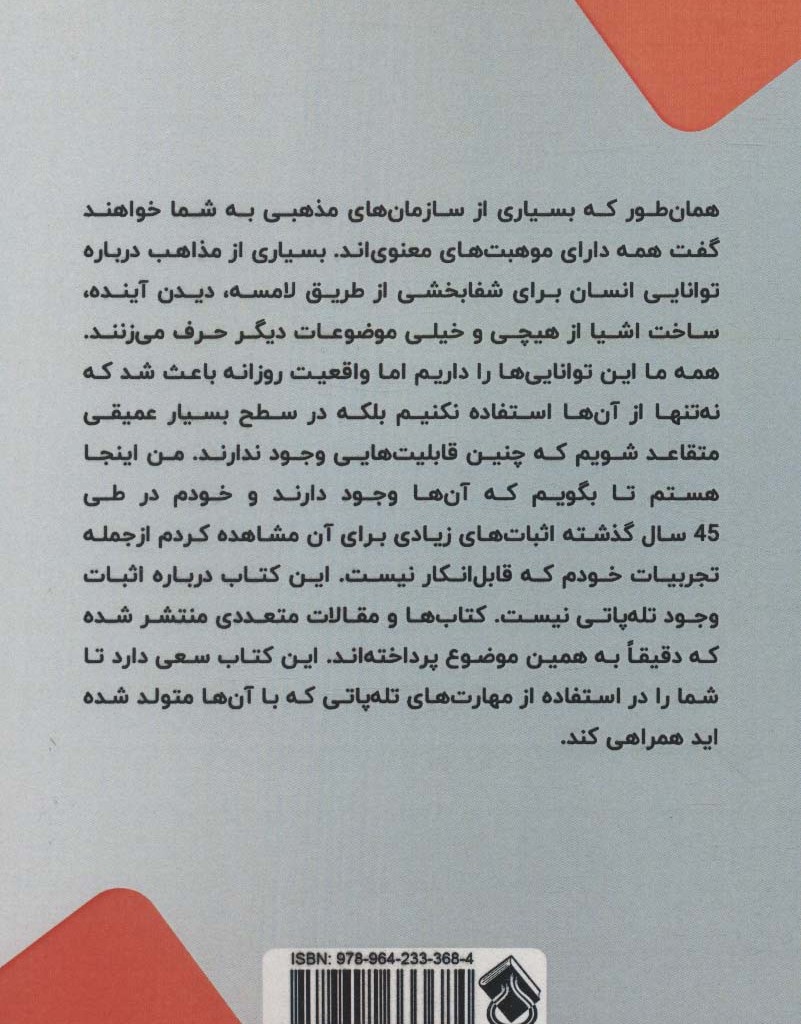 همان‌طور که بسیاری از سازمان‌های مذهبی به شما خواهند گفت همه دارای موهبت‌های معنوی‌اند. بسیاری از مذاهب درباره توانایی انسان برای شفابخشی از طریق لامسه، دیدن آینده، ساخت اشیا از هیچی و خیلی موضوعات دیگر حرف می‌زنند. همه ما این توانایی‌ها را داریم اما واقعیت روزانه باعث شد که نه‌تنها از آن‌ها استفاده نکنیم بلکه در سطح بسیار عمیقی متقاعد شویم که چنین قابلیت‌هایی وجود ندارند. من اینجا هستم تا بگویم که آن‌ها وجود دارند و خودم در طی 45 سال گذشته اثبات‌های زیادی برای آن مشاهده کردم ازجمله تجربیات خودم که قابل‌انکار نیست. این کتاب درباره اثبات وجود تله‌پاتی نیست. کتاب‌ها و مقالات متعددی منتشر شده که دقیقاً به همین موضوع پرداخته‌اند. این کتاب سعی دارد تا شما را در استفاده از مهارت‌های تله‌پاتی که با آن‌ها متولد شده اید همراهی کند.

ISBN: 978-964-233-368-4